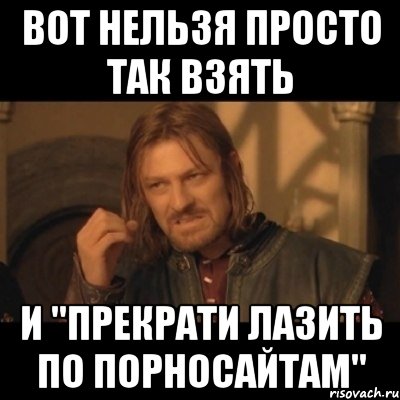 ВОТ НЕЛЬЗЯ ПРОСТО ТАК ВЗЯТЬ

И "ПРЕКРАТИ ЛАЗИТЬ ПО ПОРНОСАЙТАМ"

risovach.ru